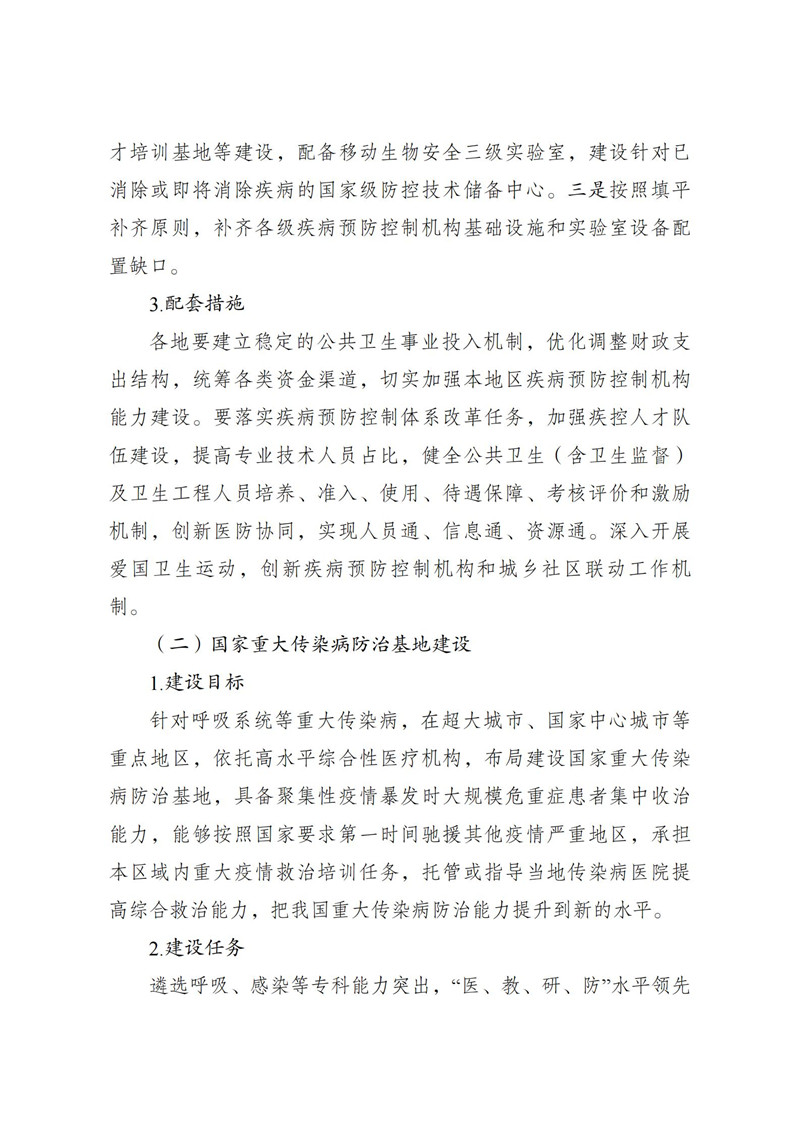 才培训基地等建设，配备移动生物安全三级实验室，建设针对已消除或即将消除疾病的国家级防控技术储备中心。三是按照填平补齐原则，补齐各级疾病预防控制机构基础设施和实验室设备配置缺口。

3.配套措施

各地要建立稳定的公共卫生事业投入机制，优化调整财政支出结构，统筹各类资金渠道，切实加强本地区疾病预防控制机构能力建设。要落实疾病预防控制体系改革任务，加强疾控人才队伍建设，提高专业技术人员占比，健全公共卫生（含卫生监督）及卫生工程人员培养、准入、使用、待遇保障、考核评价和激励机制，创新医防协同，实现人员通、信息通、资源通。深入开展爱国卫生运动，创新疾病预防控制机构和城乡社区联动工作机制。

（二）国家重大传染病防治基地建设

1.建设目标

针对呼吸系统等重大传染病，在超大城市、国家中心城市等重点地区，依托高水平综合性医疗机构，布局建设国家重大传染病防治基地，具备聚集性疫情暴发时大规模危重症患者集中收治能力，能够按照国家要求第一时间驰援其他疫情严重地区，承担本区域内重大疫情救治培训任务，托管或指导当地传染病医院提高综合救治能力，把我国重大传染病防治能力提升到新的水平。

2.建设任务

遴选呼吸、感染等专科能力突出，“医、教、研、防”水平领先